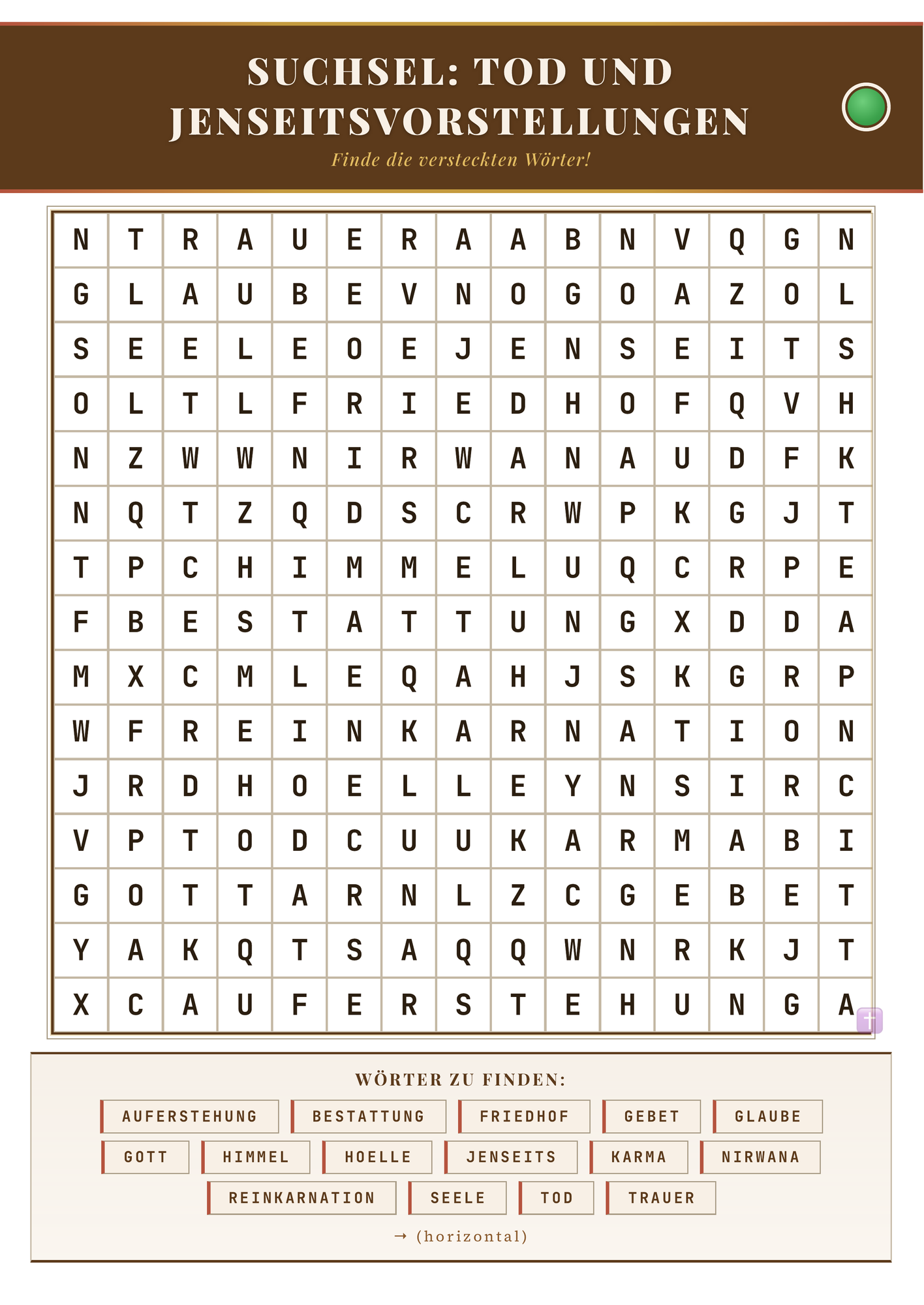 SUCHSEL: TOD UND JENSEITSVORSTELLUNGEN

Finde die versteckten Wörter!

| N | T | R | A | U | E | R | A | A | B | N | V | Q | G | N |
|---|---|---|---|---|---|---|---|---|---|---|---|---|---|---|
| G | L | A | U | B | E | V | N | O | G | O | A | Z | O | L |
| S | E | E | L | E | O | E | J | E | N | S | E | I | T | S |
| O | L | T | L | F | R | I | E | D | H | O | F | Q | V | H |
| N | Z | W | W | N | I | R | W | A | N | A | U | D | F | K |
| N | Q | T | Z | Q | D | S | C | R | W | P | K | G | J | T |
| T | P | C | H | I | M | M | E | L | U | Q | C | R | P | E |
| F | B | E | S | T | A | T | T | U | N | G | X | D | D | A |
| M | X | C | M | L | E | Q | A | H | J | S | K | G | R | P |
| W | F | R | E | I | N | K | A | R | N | A | T | I | O | N |
| J | R | D | H | O | E | L | L | E | Y | N | S | I | R | C |
| V | P | T | O | D | C | U | U | K | A | R | M | A | B | I |
| G | O | T | T | A | R | N | L | Z | C | G | E | B | E | T |
| Y | A | K | Q | T | S | A | Q | Q | W | N | R | K | J | T |
| X | C | A | U | F | E | R | S | T | E | H | U | N | G | A |

WÖRTER ZU FINDEN:

AUFERSTEHUNG BESTATTUNG FRIEDHOF GEBET GLAUBE
GOTT HIMMEL HOELLE JENSEITS KARMA NIRWANA
REINKARNATION SEELE TOD TRAUER

→ (horizontal)